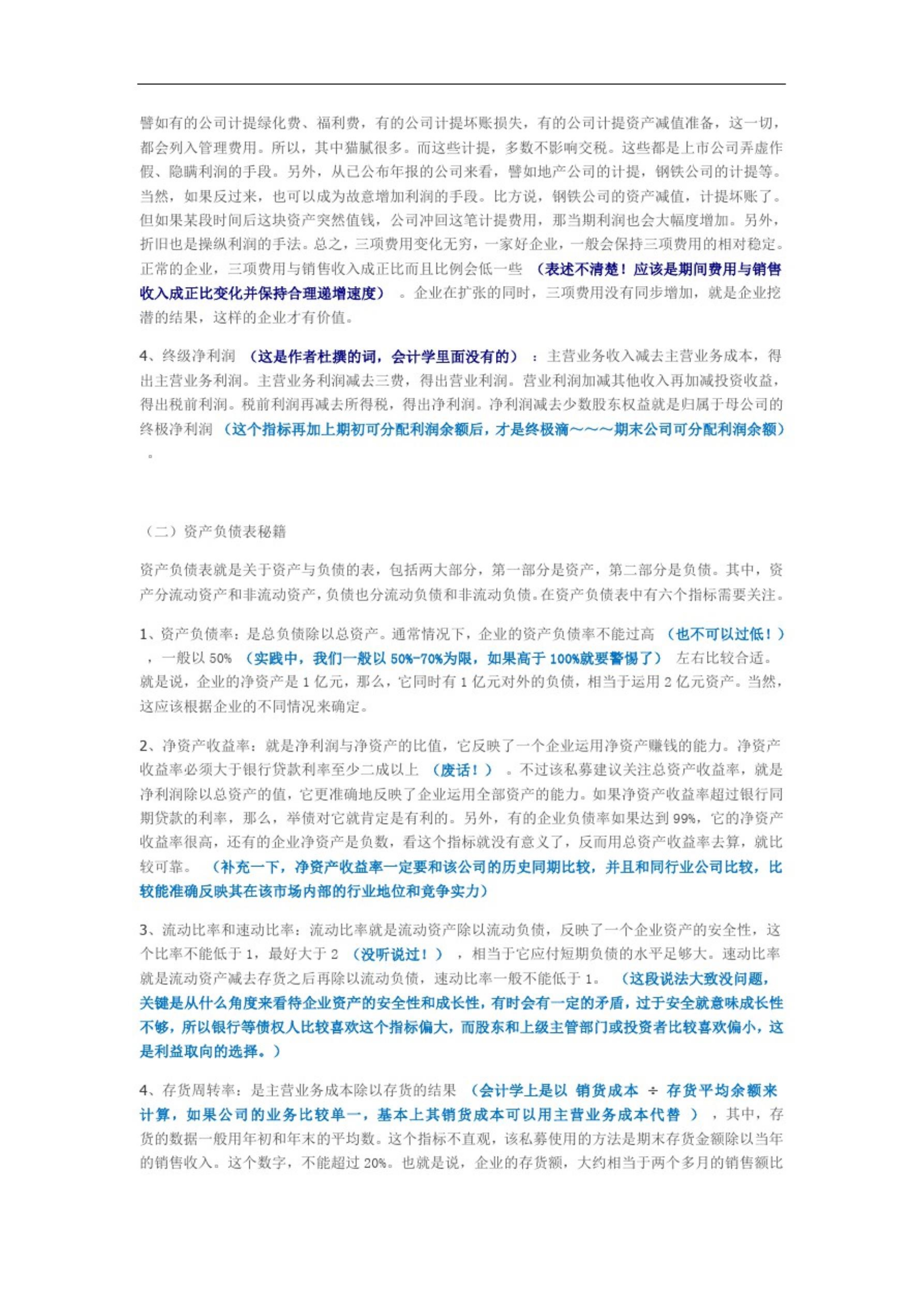 譬如有的公司计提绿化费、福利费，有的公司计提坏账损失，有的公司计提资产减值准备，这一切，都会列入管理费用。所以，其中猫腻很多。而这些计提，多数不影响交税。这些都是上市公司弄虚作假、隐瞒利润的手段。另外，从已公布年报的公司来看，譬如地产公司的计提，钢铁公司的计提等。当然，如果反过来，也可以成为故意增加利润的手段。比方说，钢铁公司的资产减值，计提坏账了。但如果某段时间后这块资产突然值钱，公司冲回这笔计提费用，那当期利润也会大幅度增加。另外，折旧也是操纵利润的手法。总之，三项费用变化无穷，一家好企业，一般会保持三项费用的相对稳定。正常的企业，三项费用与销售收入成正比而且比例会低一些 （表述不清楚！应该是期间费用与销售收入成正比变化并保持合理递增速度） 。企业在扩张的同时，三项费用没有同步增加，就是企业挖潜的结果，这样的企业才有价值。

4、终级净利润 （这是作者杜撰的词，会计学里面没有的） ：主营业务收入减去主营业务成本，得出主营业务利润。主营业务利润减去三费，得出营业利润。营业利润加减其他收入再加减投资收益，得出税前利润。税前利润再减去所得税，得出净利润。净利润减去少数股东权益就是归属于母公司的终极净利润 （这个指标再加上期初可分配利润余额后，才是终极滴～～～期末公司可分配利润余额） 。

（二）资产负债表秘籍

资产负债表就是关于资产与负债的表，包括两大部分，第一部分是资产，第二部分是负债。其中，资产分流动资产和非流动资产，负债也分流动负债和非流动负债。在资产负债表中有六个指标需要关注。

1、资产负债率：是总负债除以总资产。通常情况下，企业的资产负债率不能过高 （也不可以过低！） ，一般以 50% （实践中，我们一般以 50%-70%为限，如果高于 100%就要警惕了） 左右比较合适。就是说，企业的净资产是 1 亿元，那么，它同时有 1 亿元对外的负债，相当于运用 2 亿元资产。当然，这应该根据企业的不同情况来确定。

2、净资产收益率：就是净利润与净资产的比值，它反映了一个企业运用净资产赚钱的能力。净资产收益率必须大于银行贷款利率至少二成以上 （废话！） 。不过该私募建议关注总资产收益率，就是净利润除以总资产的值，它更准确地反映了企业运用全部资产的能力。如果净资产收益率超过银行同期贷款的利率，那么，举债对它就肯定是有利的。另外，有的企业负债率如果达到 99%，它的净资产收益率很高，还有的企业净资产是负数，看这个指标就没有意义了，反而用总资产收益率去算，就比较可靠。 （补充一下，净资产收益率一定要和该公司的历史同期比较，并且和同行业公司比较，比较能准确反映其在该市场内部的行业地位和竞争实力）

3、流动比率和速动比率：流动比率就是流动资产除以流动负债，反映了一个企业资产的安全性，这个比率不能低于 1，最好大于 2 （没听说过！） ，相当于它应付短期负债的水平足够大。速动比率就是流动资产减去存货之后再除以流动负债，速动比率一般不能低于 1。 （这段说法大致没问题，关键是从什么角度来看待企业资产的安全性和成长性，有时会有一定的矛盾，过于安全就意味成长性不够，所以银行等债权人比较喜欢这个指标偏大，而股东和上级主管部门或投资者比较喜欢偏小，这是利益取向的选择。）

4、存货周转率：是主营业务成本除以存货的结果 （会计学上是以 销货成本 ÷ 存货平均余额来计算，如果公司的业务比较单一，基本上其销货成本可以用主营业务成本代替 ） ，其中，存货的数据一般用年初和年末的平均数。这个指标不直观，该私募使用的方法是期末存货金额除以当年的销售收入。这个数字，不能超过 20%。也就是说，企业的存货额，大约相当于两个多月的销售额比